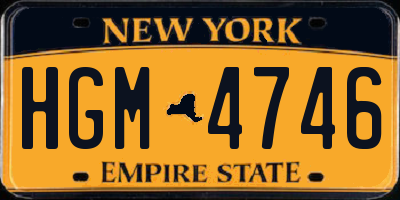 NEW YORK

HGM 4746

EMPIRE STATE